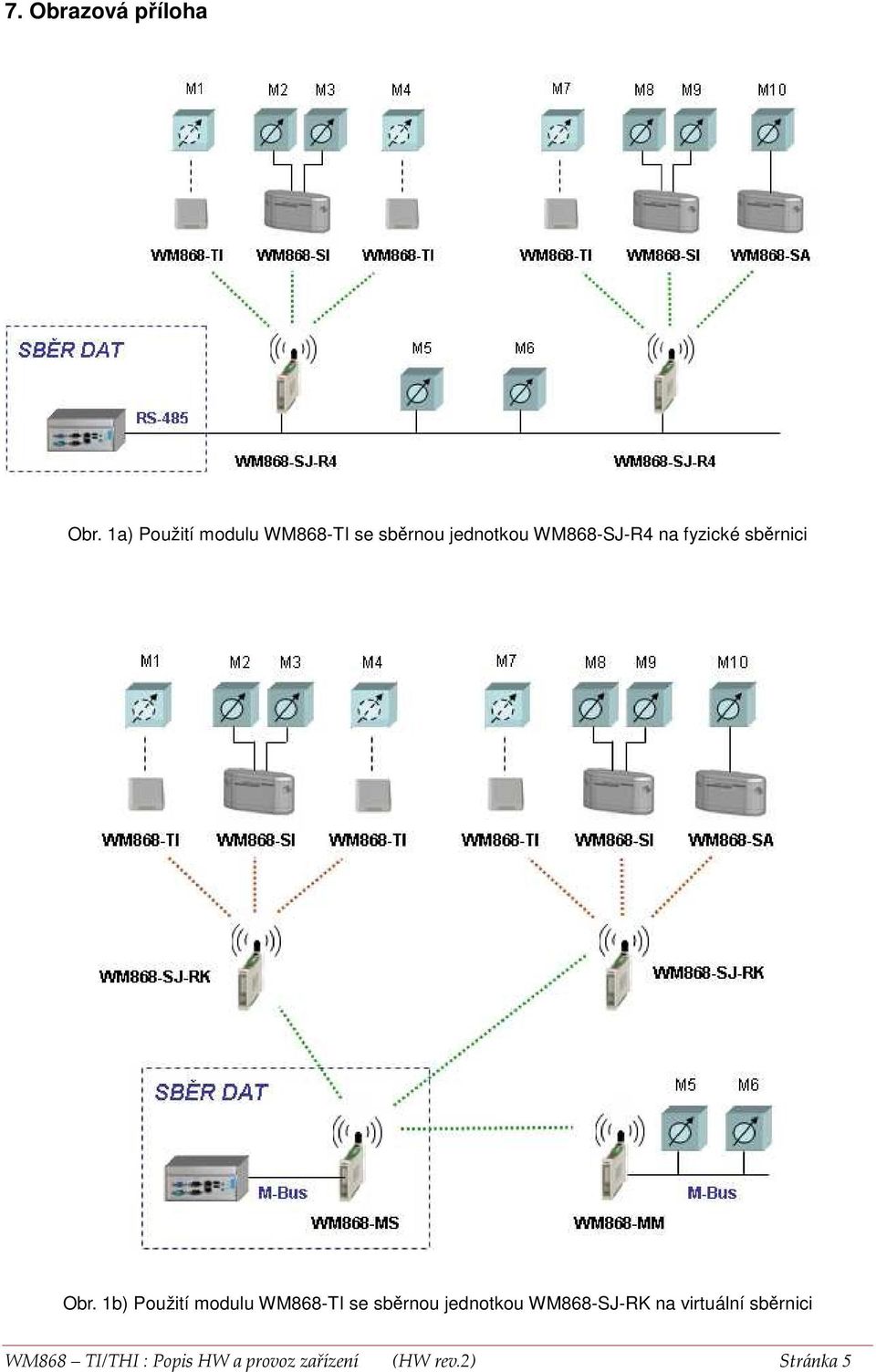 7. Obrazová příloha

M1 M2 M3 M4 M7 M8 M9 M10

WM868-TI WM868-SI WM868-TI WM868-TI WM868-SI WM868-SA

SBĚR DAT

M5 M6

RS-485

WM868-SJ-R4 WM868-SJ-R4

Obr. 1a) Použití modulu WM868-TI se sběrnou jednotkou WM868-SJ-R4 na fyzické sběrnici

M1 M2 M3 M4 M7 M8 M9 M10

WM868-TI WM868-SI WM868-TI WM868-TI WM868-SI WM868-SA

WM868-SJ-RK WM868-SJ-RK

SBĚR DAT

M5 M6

M-Bus M-Bus

WM868-MS WM868-MM

Obr. 1b) Použití modulu WM868-TI se sběrnou jednotkou WM868-SJ-RK na virtuální sběrnici

WM868 – TI/THI : Popis HW a provoz zařízení (HW rev.2) Stránka 5